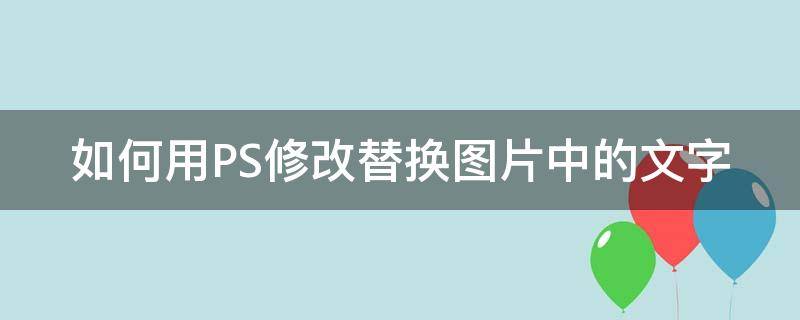 如何用PS修改替换图片中的文字